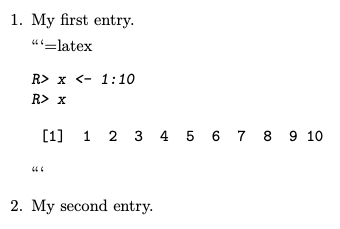 1. My first entry.

“‘=latex

R> x <- 1:10
R> x

[1] 1 2 3 4 5 6 7 8 9 10

“‘

2. My second entry.